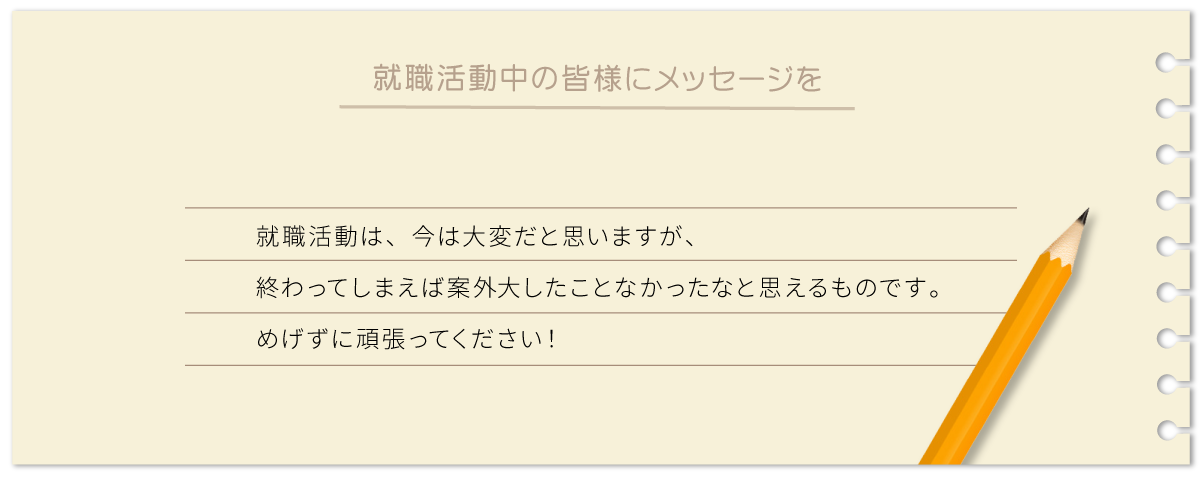 就職活動中の皆様にメッセージを

就職活動は、今は大変だと思いますが、
終わってしまえば案外大したことなかったなと思えるものです。
めげずに頑張ってください！